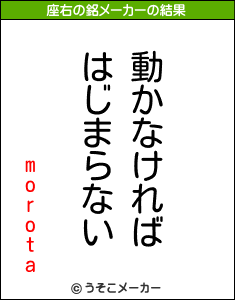 座右の銘メーカーの結果

動かなければ
はじまらない

morota

© うそこメーカー